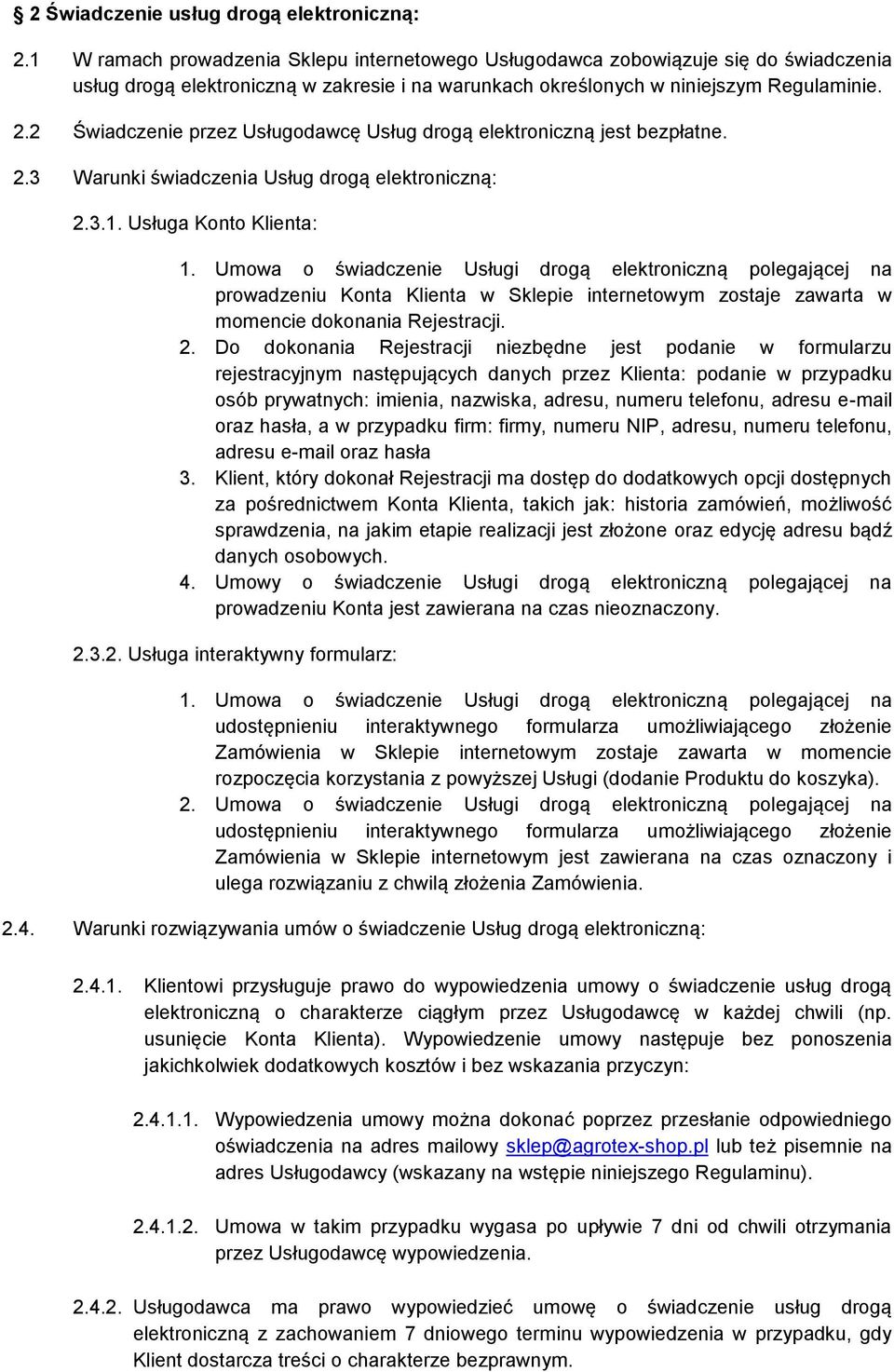 § 2 Świadczenie usług drogą elektroniczną:

2.1 W ramach prowadzenia Sklepu internetowego Usługodawca zobowiązuje się do świadczenia usług drogą elektroniczną w zakresie i na warunkach określonych w niniejszym Regulaminie.

2.2 Świadczenie przez Usługodawcę Usług drogą elektroniczną jest bezpłatne.

2.3 Warunki świadczenia Usług drogą elektroniczną:

2.3.1. Usługa Konto Klienta:

1. Umowa o świadczenie Usługi drogą elektroniczną polegającej na prowadzeniu Konta Klienta w Sklepie internetowym zostaje zawarta w momencie dokonania Rejestracji.
2. Do dokonania Rejestracji niezbędne jest podanie w formularzu rejestracyjnym następujących danych przez Klienta: podanie w przypadku osób prywatnych: imienia, nazwiska, adresu, numeru telefonu, adresu e-mail oraz hasła, a w przypadku firm: firmy, numeru NIP, adresu, numeru telefonu, adresu e-mail oraz hasła
3. Klient, który dokonał Rejestracji ma dostęp do dodatkowych opcji dostępnych za pośrednictwem Konta Klienta, takich jak: historia zamówień, możliwość sprawdzenia, na jakim etapie realizacji jest złożone oraz edycję adresu bądź danych osobowych.
4. Umowy o świadczenie Usługi drogą elektroniczną polegającej na prowadzeniu Konta jest zawierana na czas nieoznaczony.

2.3.2. Usługa interaktywny formularz:

1. Umowa o świadczenie Usługi drogą elektroniczną polegającej na udostępnieniu interaktywnego formularza umożliwiającego złożenie Zamówienia w Sklepie internetowym zostaje zawarta w momencie rozpoczęcia korzystania z powyższej Usługi (dodanie Produktu do koszyka).
2. Umowa o świadczenie Usługi drogą elektroniczną polegającej na udostępnieniu interaktywnego formularza umożliwiającego złożenie Zamówienia w Sklepie internetowym jest zawierana na czas oznaczony i ulega rozwiązaniu z chwilą złożenia Zamówienia.

2.4. Warunki rozwiązywania umów o świadczenie Usług drogą elektroniczną:

2.4.1. Klientowi przysługuje prawo do wypowiedzenia umowy o świadczenie usług drogą elektroniczną o charakterze ciągłym przez Usługodawcę w każdej chwili (np. usunięcie Konta Klienta). Wypowiedzenie umowy następuje bez ponoszenia jakichkolwiek dodatkowych kosztów i bez wskazania przyczyn:

2.4.1.1. Wypowiedzenia umowy można dokonać poprzez przesłanie odpowiedniego oświadczenia na adres mailowy sklep@agrotex-shop.pl lub też pisemnie na adres Usługodawcy (wskazany na wstępie niniejszego Regulaminu).

2.4.1.2. Umowa w takim przypadku wygasa po upływie 7 dni od chwili otrzymania przez Usługodawcę wypowiedzenia.

2.4.2. Usługodawca ma prawo wypowiedzieć umowę o świadczenie usług drogą elektroniczną z zachowaniem 7 dniowego terminu wypowiedzenia w przypadku, gdy Klient dostarcza treści o charakterze bezprawnym.